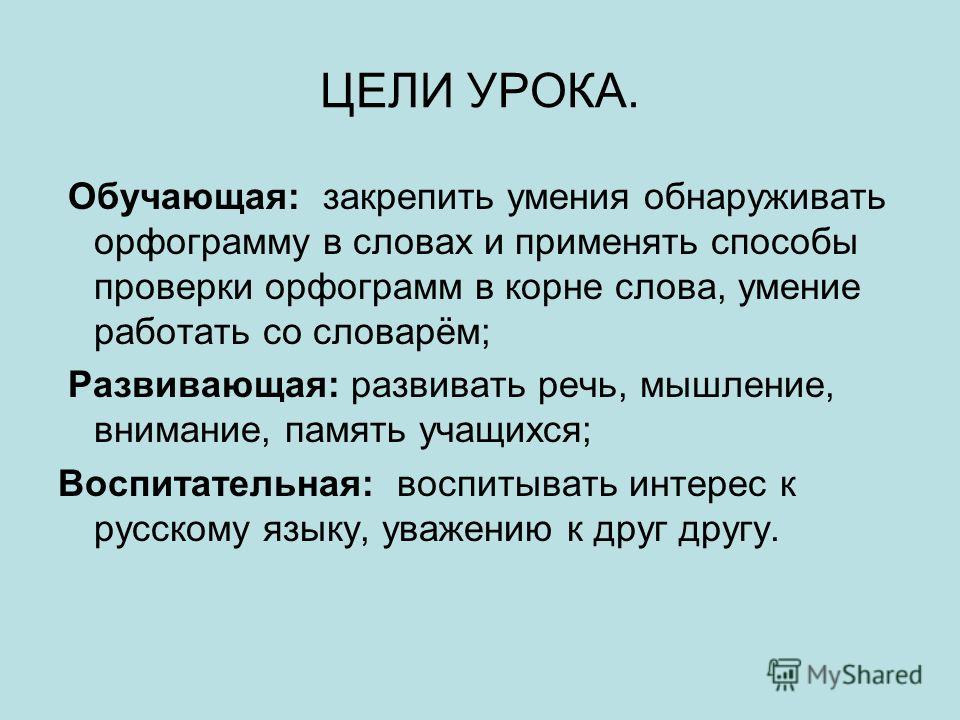 ЦЕЛИ УРОКА.

Обучающая: закрепить умения обнаруживать орфограмму в словах и применять способы проверки орфограмм в корне слова, умение работать со словарём;

Развивающая: развивать речь, мышление, внимание, память учащихся;

Воспитательная: воспитывать интерес к русскому языку, уважению к друг другу.

MyShared